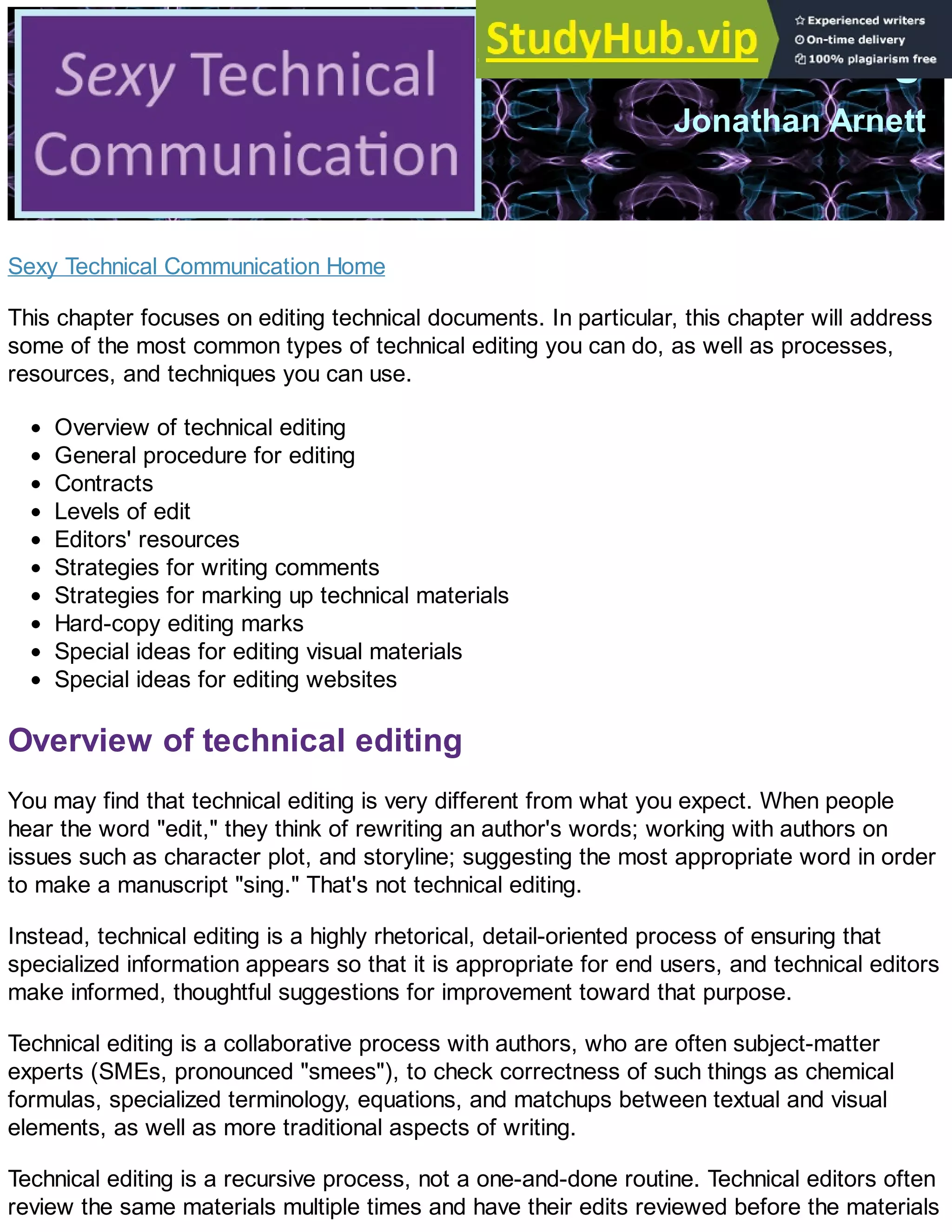 Sexy Technical Communication

StudyHub.vip

Experienced writers
On-time delivery
100% plagiarism free

Jonathan Arnett

Sexy Technical Communication Home

This chapter focuses on editing technical documents. In particular, this chapter will address some of the most common types of technical editing you can do, as well as processes, resources, and techniques you can use.

- Overview of technical editing
- General procedure for editing
- Contracts
- Levels of edit
- Editors' resources
- Strategies for writing comments
- Strategies for marking up technical materials
- Hard-copy editing marks
- Special ideas for editing visual materials
- Special ideas for editing websites

Overview of technical editing

You may find that technical editing is very different from what you expect. When people hear the word "edit," they think of rewriting an author's words; working with authors on issues such as character plot, and storyline; suggesting the most appropriate word in order to make a manuscript "sing." That's not technical editing.

Instead, technical editing is a highly rhetorical, detail-oriented process of ensuring that specialized information appears so that it is appropriate for end users, and technical editors make informed, thoughtful suggestions for improvement toward that purpose.

Technical editing is a collaborative process with authors, who are often subject-matter experts (SMEs, pronounced "smees"), to check correctness of such things as chemical formulas, specialized terminology, equations, and matchups between textual and visual elements, as well as more traditional aspects of writing.

Technical editing is a recursive process, not a one-and-done routine. Technical editors often review the same materials multiple times and have their edits reviewed before the materials